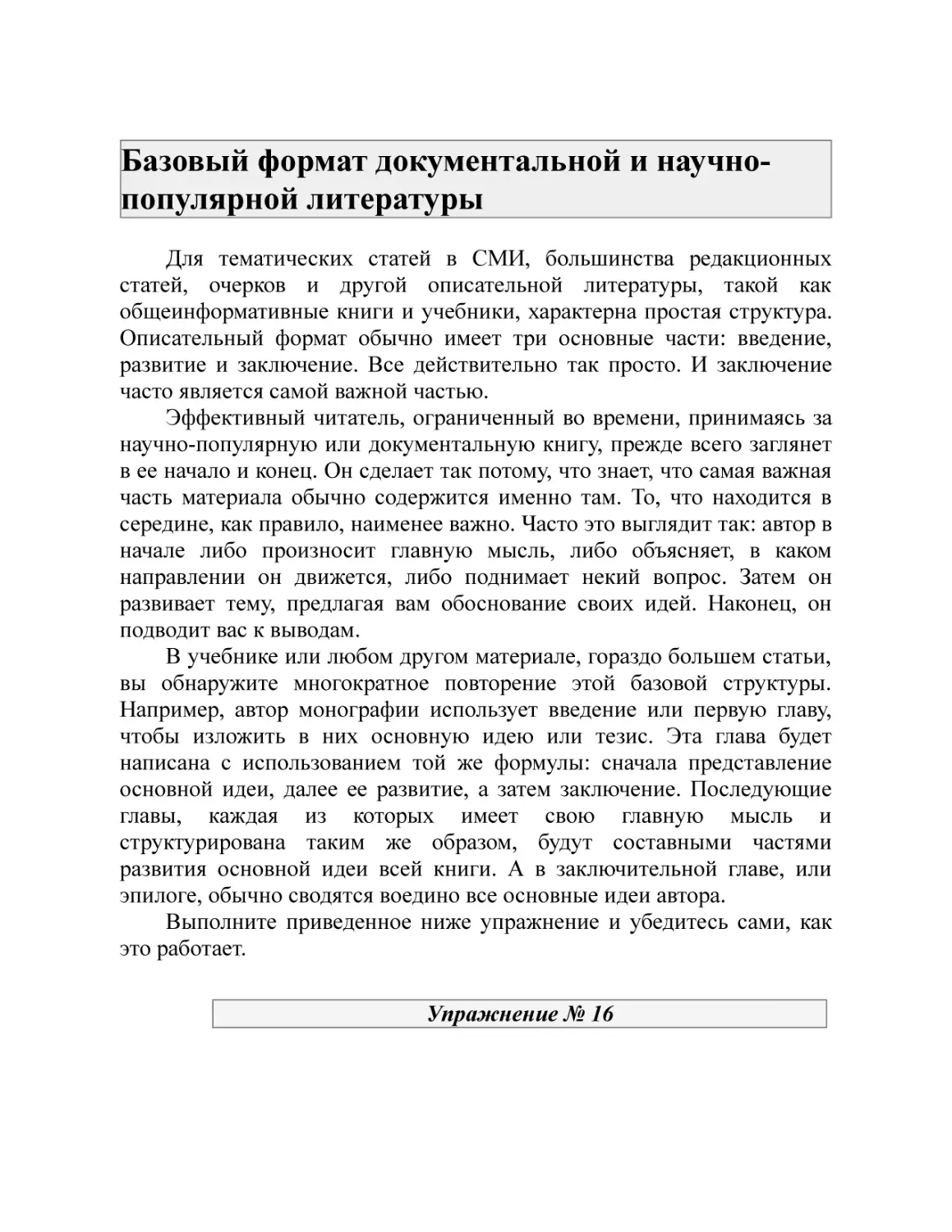 Базовый формат документальной и научно-популярной литературы

Для тематических статей в СМИ, большинства редакционных статей, очерков и другой описательной литературы, такой как общеинформативные книги и учебники, характерна простая структура. Описательный формат обычно имеет три основные части: введение, развитие и заключение. Все действительно так просто. И заключение часто является самой важной частью.

Эффективный читатель, ограниченный во времени, принимаясь за научно-популярную или документальную книгу, прежде всего заглянет в ее начало и конец. Он сделает так потому, что знает, что самая важная часть материала обычно содержится именно там. То, что находится в середине, как правило, наименее важно. Часто это выглядит так: автор в начале либо произносит главную мысль, либо объясняет, в каком направлении он движется, либо поднимает некий вопрос. Затем он развивает тему, предлагая вам обоснование своих идей. Наконец, он подводит вас к выводам.

В учебнике или любом другом материале, гораздо большем статьи, вы обнаружите многократное повторение этой базовой структуры. Например, автор монографии использует введение или первую главу, чтобы изложить в них основную идею или тезис. Эта глава будет написана с использованием той же формулы: сначала представление основной идеи, далее ее развитие, а затем заключение. Последующие главы, каждая из которых имеет свою главную мысль и структурирована таким же образом, будут составными частями развития основной идеи всей книги. А в заключительной главе, или эпилоге, обычно сводятся воедино все основные идеи автора.

Выполните приведенное ниже упражнение и убедитесь сами, как это работает.

Упражнение № 16